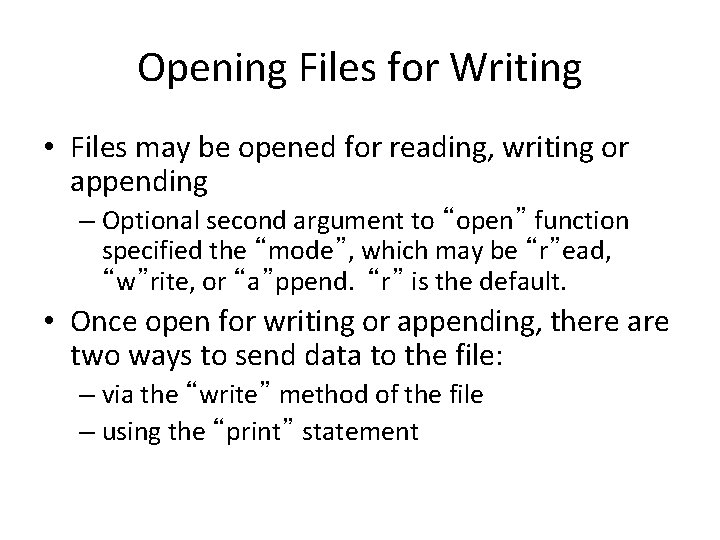 Opening Files for Writing

• Files may be opened for reading, writing or appending
– Optional second argument to “open” function specified the “mode”, which may be “r”ead, “w”rite, or “a”ppend. “r” is the default.

• Once open for writing or appending, there are two ways to send data to the file:
– via the “write” method of the file
– using the “print” statement